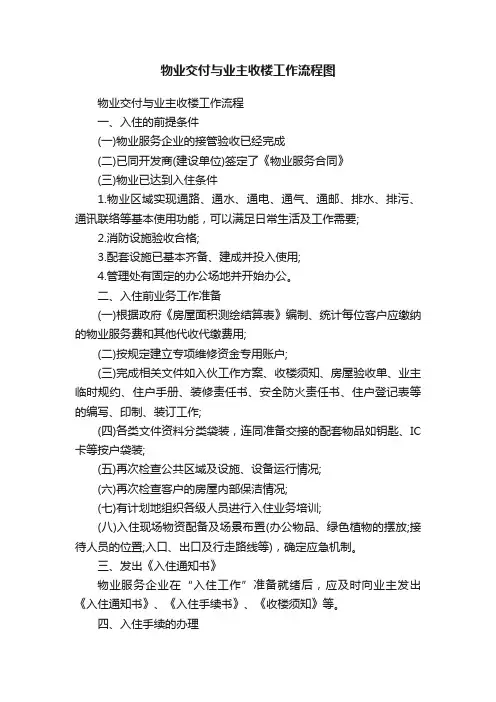 物业交付与业主收楼工作流程图

物业交付与业主收楼工作流程

一、入住的前提条件

(一)物业服务企业的接管验收已经完成

(二)已同开发商(建设单位)签定了《物业服务合同》

(三)物业已达到入住条件

1.物业区域实现通路、通水、通电、通气、通邮、排水、排污、通讯联络等基本使用功能，可以满足日常生活及工作需要;

2.消防设施验收合格;

3.配套设施已基本齐备、建成并投入使用;

4.管理处有固定的办公场地并开始办公。

二、入住前业务工作准备

(一)根据政府《房屋面积测绘结算表》编制、统计每位客户应缴纳的物业服务费和其他代收代缴费用;

(二)按规定建立专项维修资金专用账户;

(三)完成相关文件如入伙工作方案、收楼须知、房屋验收单、业主临时规约、住户手册、装修责任书、安全防火责任书、住户登记表等的编写、印制、装订工作;

(四)各类文件资料分类袋装，连同准备交接的配套物品如钥匙、IC卡等按户袋装;

(五)再次检查公共区域及设施、设备运行情况;

(六)再次检查客户的房屋内部保洁情况;

(七)有计划地组织各级人员进行入住业务培训;

(八)入住现场物资配备及场景布置(办公物品、绿色植物的摆放;接待人员的位置;入口、出口及行走路线等)，确定应急机制。

三、发出《入住通知书》

物业服务企业在“入住工作”准备就绪后，应及时向业主发出《入住通知书》、《入住手续书》、《收楼须知》等。

四、入住手续的办理